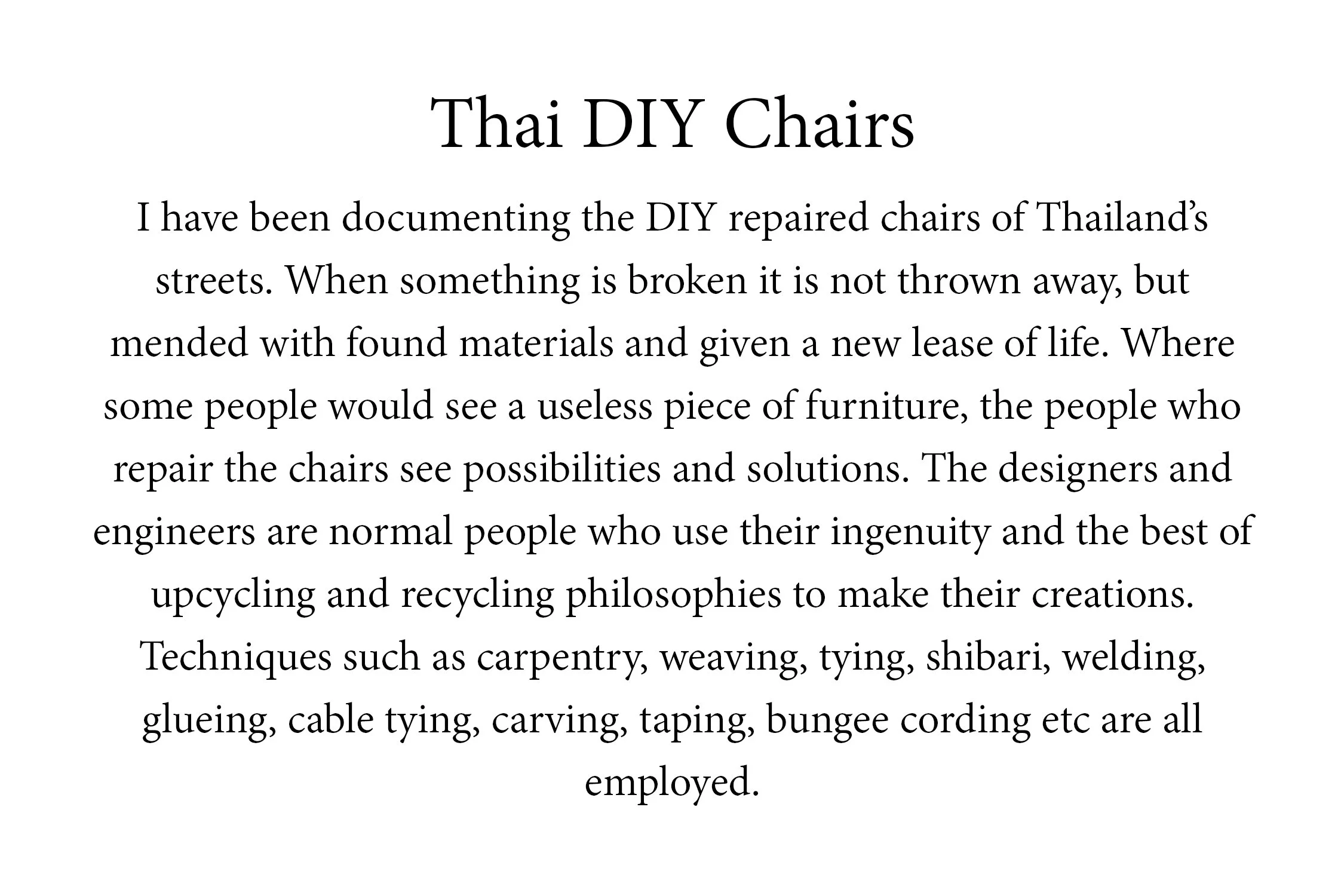 Thai DIY Chairs

I have been documenting the DIY repaired chairs of Thailand’s streets. When something is broken it is not thrown away, but mended with found materials and given a new lease of life. Where some people would see a useless piece of furniture, the people who repair the chairs see possibilities and solutions. The designers and engineers are normal people who use their ingenuity and the best of upcycling and recycling philosophies to make their creations. Techniques such as carpentry, weaving, tying, shibari, welding, glueing, cable tying, carving, taping, bungee cording etc are all employed.